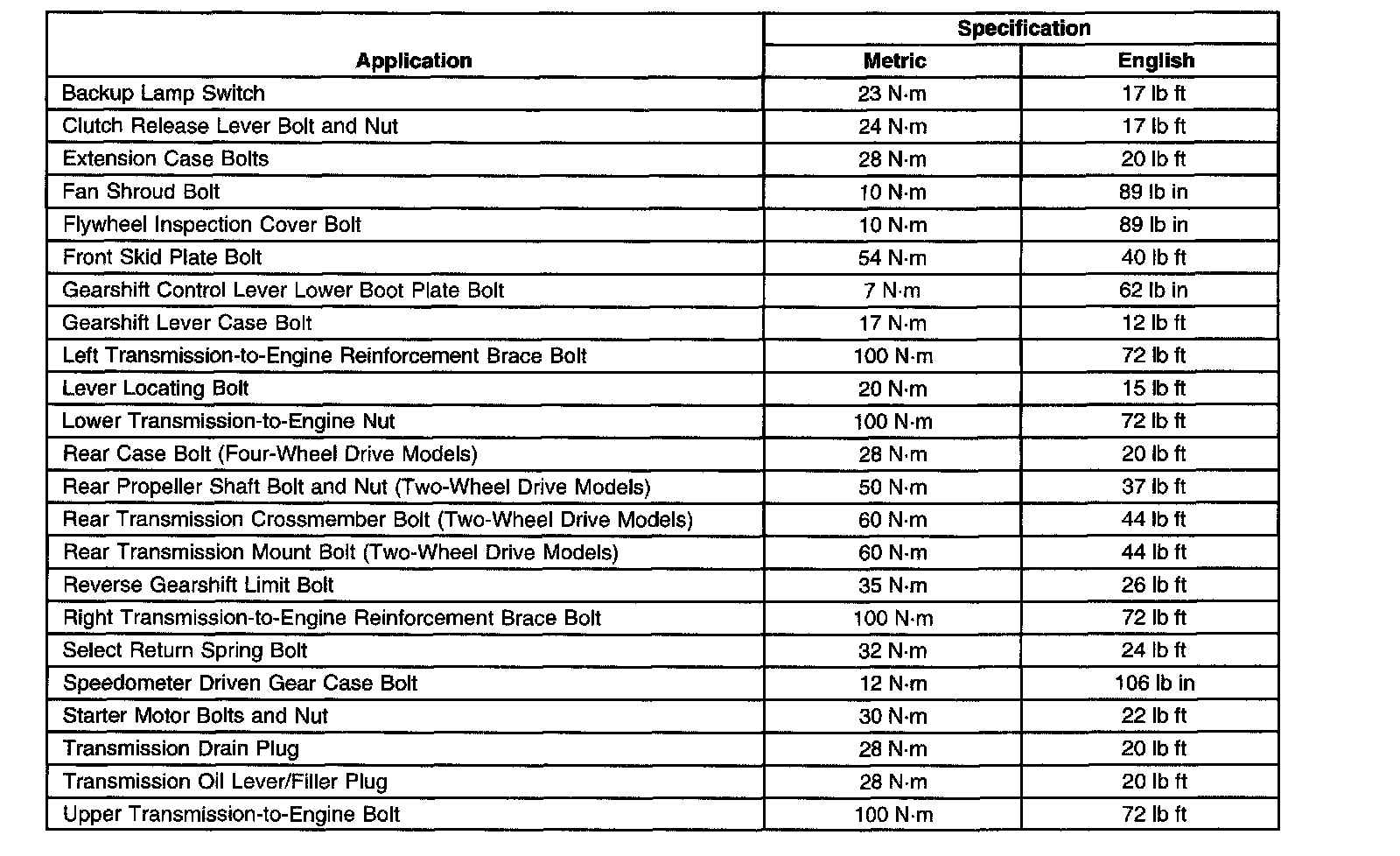 | Application | Specification Metric | Specification English |
|---|---|---|
| Backup Lamp Switch | 23 N·m | 17 lb ft |
| Clutch Release Lever Bolt and Nut | 24 N·m | 17 lb ft |
| Extension Case Bolts | 28 N·m | 20 lb ft |
| Fan Shroud Bolt | 10 N·m | 89 lb in |
| Flywheel Inspection Cover Bolt | 10 N·m | 89 lb in |
| Front Skid Plate Bolt | 54 N·m | 40 lb ft |
| Gearshift Control Lever Lower Boot Plate Bolt | 7 N·m | 62 lb in |
| Gearshift Lever Case Bolt | 17 N·m | 12 lb ft |
| Left Transmission-to-Engine Reinforcement Brace Bolt | 100 N·m | 72 lb ft |
| Lever Locating Bolt | 20 N·m | 15 lb ft |
| Lower Transmission-to-Engine Nut | 100 N·m | 72 lb ft |
| Rear Case Bolt (Four-Wheel Drive Models) | 28 N·m | 20 lb ft |
| Rear Propeller Shaft Bolt and Nut (Two-Wheel Drive Models) | 50 N·m | 37 lb ft |
| Rear Transmission Crossmember Bolt (Two-Wheel Drive Models) | 60 N·m | 44 lb ft |
| Rear Transmission Mount Bolt (Two-Wheel Drive Models) | 60 N·m | 44 lb ft |
| Reverse Gearshift Limit Bolt | 35 N·m | 26 lb ft |
| Right Transmission-to-Engine Reinforcement Brace Bolt | 100 N·m | 72 lb ft |
| Select Return Spring Bolt | 32 N·m | 24 lb ft |
| Speedometer Driven Gear Case Bolt | 12 N·m | 106 lb in |
| Starter Motor Bolts and Nut | 30 N·m | 22 lb ft |
| Transmission Drain Plug | 28 N·m | 20 lb ft |
| Transmission Oil Lever/Filler Plug | 28 N·m | 20 lb ft |
| Upper Transmission-to-Engine Bolt | 100 N·m | 72 lb ft |